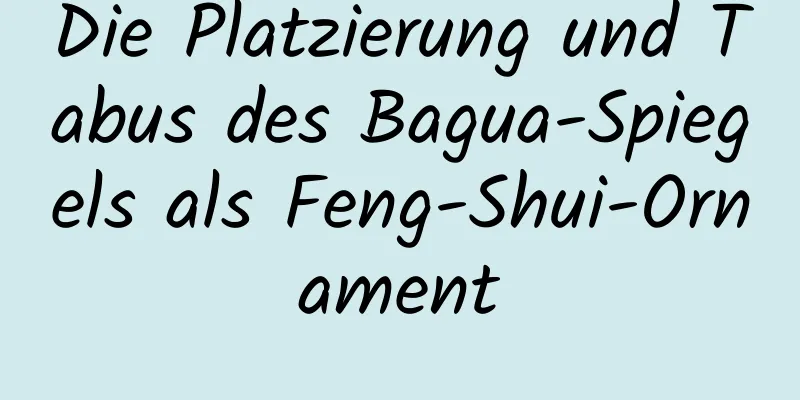 Die Platzierung und Tabus des Bagua-Spiegels als Feng-Shui-Ornament